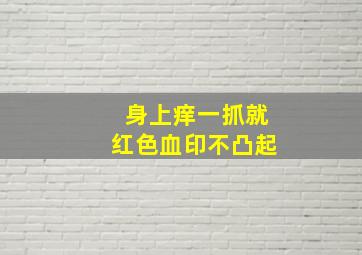 身上痒一抓就
红色血印不凸起